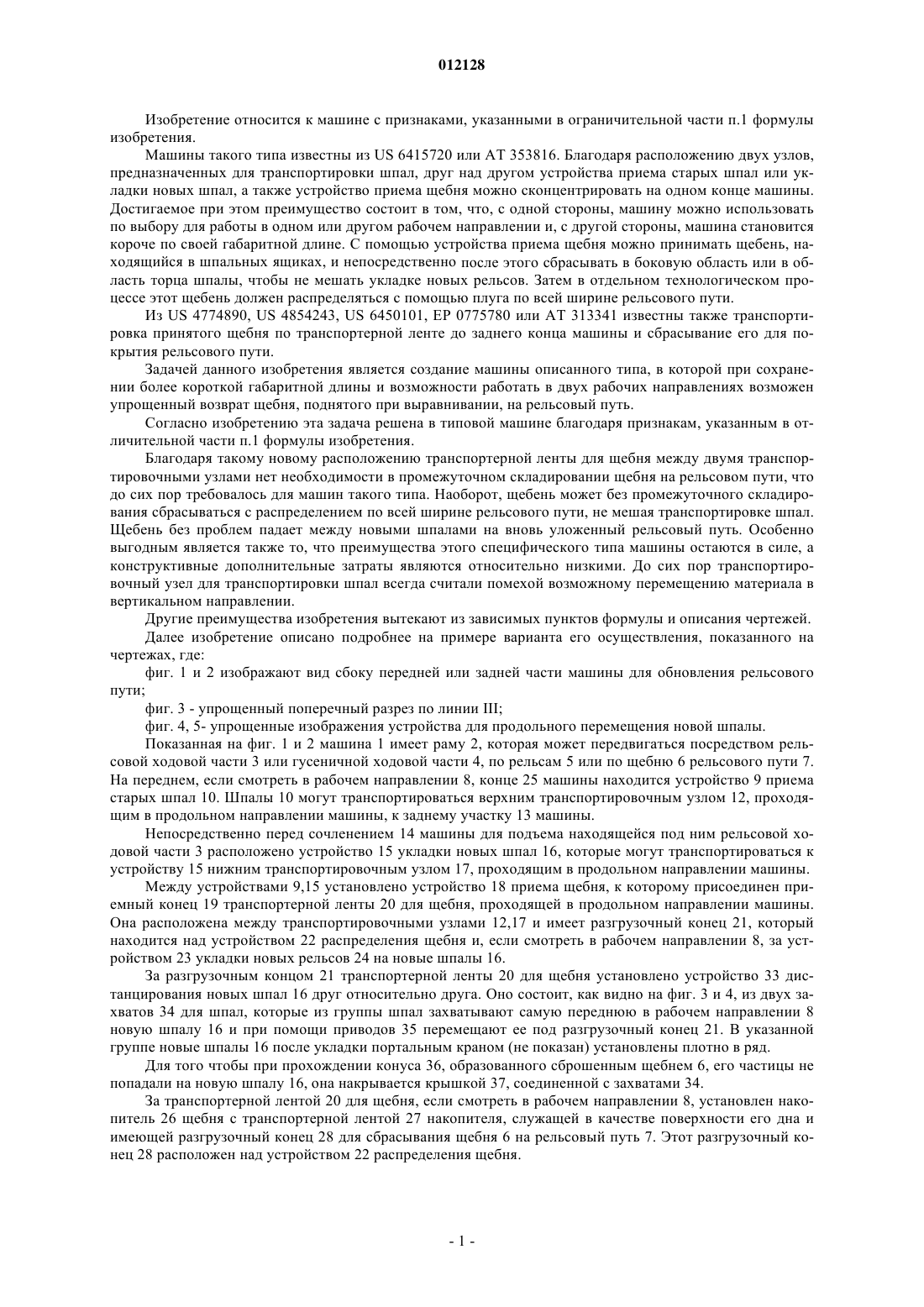 012128

Изобретение относится к машине с признаками, указанными в ограничительной части п.1 формулы изобретения.

Машины такого типа известны из US 6415720 или AT 353816. Благодаря расположению двух узлов, предназначенных для транспортировки шпал, друг над другом устройства приема старых шпал или укладки новых шпал, а также устройство приема щебня можно сконцентрировать на одном конце машины. Достигаемое при этом преимущество состоит в том, что, с одной стороны, машину можно использовать по выбору для работы в одном или другом рабочем направлении и, с другой стороны, машина становится короче по своей габаритной длине. С помощью устройства приема щебня можно принимать щебень, находящийся в шпальных ящиках, и непосредственно после этого сбрасывать в боковую область или в область торца шпалы, чтобы не мешать укладке новых рельсов. Затем в отдельном технологическом процессе этот щебень должен распределяться с помощью плуга по всей ширине рельсового пути.

Из US 4774890, US 4854243, US 6450101, EP 0775780 или AT 313341 известны также транспортировка принятого щебня по транспортерной ленте до заднего конца машины и сбрасывание его для покрытия рельсового пути.

Задачей данного изобретения является создание машины описанного типа, в которой при сохранении более короткой габаритной длины и возможности работать в двух рабочих направлениях возможен упрощенный возврат щебня, поднятого при выравнивании, на рельсовый путь.

Согласно изобретению эта задача решена в типовой машине благодаря признакам, указанным в отличительной части п.1 формулы изобретения.

Благодаря такому новому расположению транспортерной ленты для щебня между двумя транспортировочными узлами нет необходимости в промежуточном складировании щебня на рельсовом пути, что до сих пор требовалось для машин такого типа. Наоборот, щебень может без промежуточного складирования сбрасываться с распределением по всей ширине рельсового пути, не мешая транспортировке шпал. Щебень без проблем падает между новыми шпалами на вновь уложенный рельсовый путь. Особенно выгодным является также то, что преимущества этого специфического типа машины остаются в силе, а конструктивные дополнительные затраты являются относительно низкими. До сих пор транспортировочный узел для транспортировки шпал всегда считали помехой возможному перемещению материала в вертикальном направлении.

Другие преимущества изобретения вытекают из зависимых пунктов формулы и описания чертежей.

Далее изобретение описано подробнее на примере варианта его осуществления, показанного на чертежах, где:

фиг. 1 и 2 изображают вид сбоку передней или задней части машины для обновления рельсового пути;

фиг. 3 - упрощенный поперечный разрез по линии III;

фиг. 4, 5- упрощенные изображения устройства для продольного перемещения новой шпалы.

Показанная на фиг. 1 и 2 машина 1 имеет раму 2, которая может передвигаться посредством рельсовой ходовой части 3 или гусеничной ходовой части 4, по рельсам 5 или по щебню 6 рельсового пути 7. На переднем, если смотреть в рабочем направлении 8, конце 25 машины находится устройство 9 приема старых шпал 10. Шпалы 10 могут транспортироваться верхним транспортировочным узлом 12, проходящим в продольном направлении машины, к заднему участку 13 машины.

Непосредственно перед сочленением 14 машины для подъема находящейся под ним рельсовой ходовой части 3 расположено устройство 15 укладки новых шпал 16, которые могут транспортироваться к устройству 15 нижним транспортировочным узлом 17, проходящим в продольном направлении машины.

Между устройствами 9,15 установлено устройство 18 приема щебня, к которому присоединен приемный конец 19 транспортерной ленты 20 для щебня, проходящей в продольном направлении машины. Она расположена между транспортировочными узлами 12,17 и имеет разгрузочный конец 21, который находится над устройством 22 распределения щебня и, если смотреть в рабочем направлении 8, за устройством 23 укладки новых рельсов 24 на новые шпалы 16.

За разгрузочным концом 21 транспортерной ленты 20 для щебня установлено устройство 33 дистанцирования новых шпал 16 друг относительно друга. Оно состоит, как видно на фиг. 3 и 4, из двух захватов 34 для шпал, которые из группы шпал захватывают самую переднюю в рабочем направлении 8 новую шпалу 16 и при помощи приводов 35 перемещают ее под разгрузочный конец 21. В указанной группе новые шпалы 16 после укладки портальным краном (не показан) установлены плотно в ряд.

Для того чтобы при прохождении конуса 36, образованного сброшенным щебнем 6, его частицы не попадали на новую шпалу 16, она накрывается крышкой 37, соединенной с захватами 34.

За транспортерной лентой 20 для щебня, если смотреть в рабочем направлении 8, установлен накопитель 26 щебня с транспортерной лентой 27 накопителя, служащей в качестве поверхности его дна и имеющей разгрузочный конец 28 для сбрасывания щебня 6 на рельсовый путь 7. Этот разгрузочный конец 28 расположен над устройством 22 распределения щебня.

- 1 -